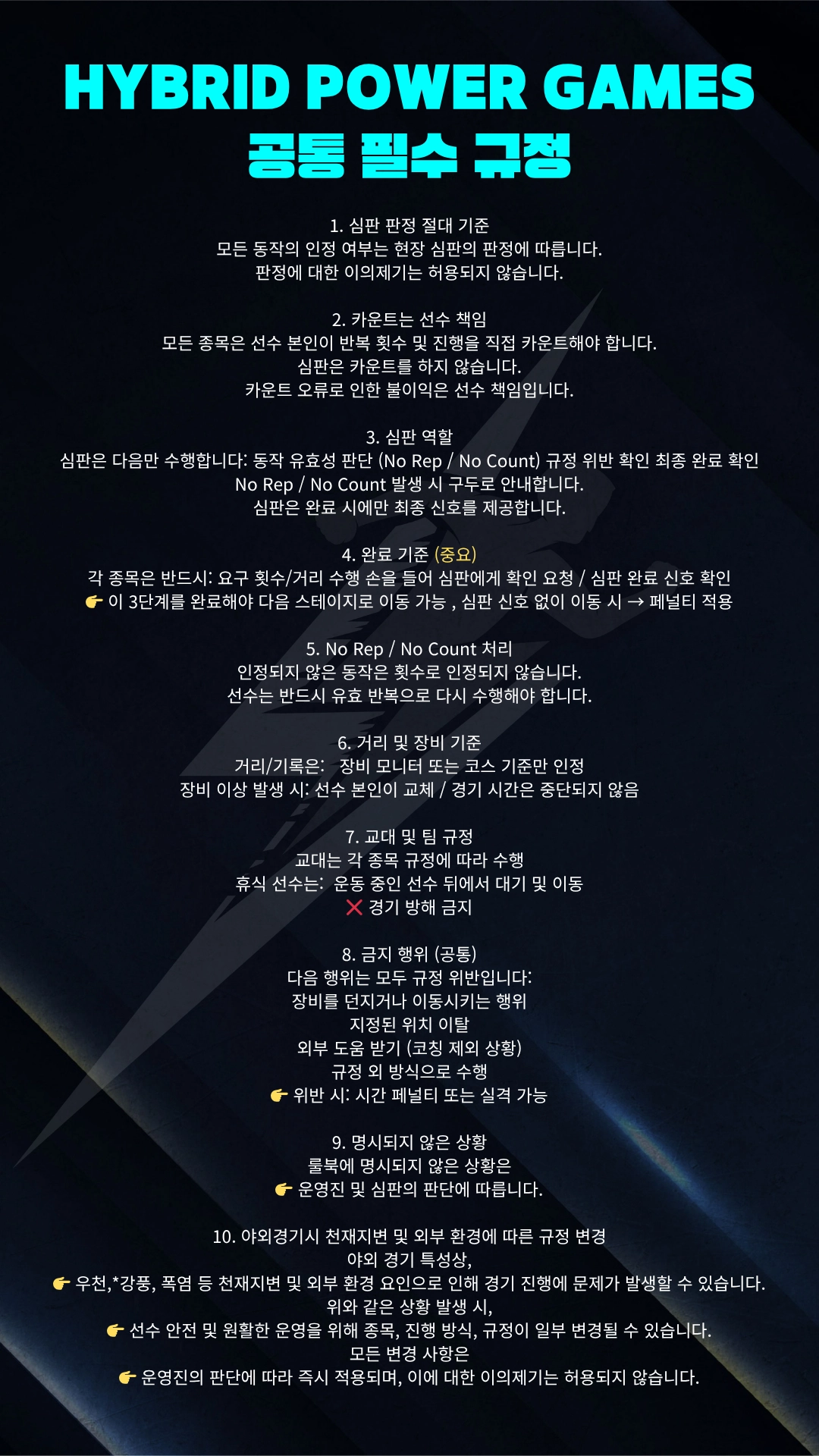 HYBRID POWER GAMES
공통 필수 규정

1. 심판 판정 절대 기준
모든 동작의 인정 여부는 현장 심판의 판정에 따릅니다.
판정에 대한 이의제기는 허용되지 않습니다.

2. 카운트는 선수 책임
모든 종목은 선수 본인이 반복 횟수 및 진행을 직접 카운트해야 합니다.
심판은 카운트를 하지 않습니다.
카운트 오류로 인한 불이익은 선수 책임입니다.

3. 심판 역할
심판은 다음만 수행합니다: 동작 유효성 판단 (No Rep / No Count) 규정 위반 확인 최종 완료 확인
No Rep / No Count 발생 시 구두로 안내합니다.
심판은 완료 시에만 최종 신호를 제공합니다.

4. 완료 기준 (중요)
각 종목은 반드시: 요구 횟수/거리 수행 손을 들어 심판에게 확인 요청 / 심판 완료 신호 확인
👉 이 3단계를 완료해야 다음 스테이지로 이동 가능 , 심판 신호 없이 이동 시 → 페널티 적용

5. No Rep / No Count 처리
인정되지 않은 동작은 횟수로 인정되지 않습니다.
선수는 반드시 유효 반복으로 다시 수행해야 합니다.

6. 거리 및 장비 기준
거리/기록은: 장비 모니터 또는 코스 기준만 인정
장비 이상 발생 시: 선수 본인이 교체 / 경기 시간은 중단되지 않음

7. 교대 및 팀 규정
교대는 각 종목 규정에 따라 수행
휴식 선수는: 운동 중인 선수 뒤에서 대기 및 이동
❌ 경기 방해 금지

8. 금지 행위 (공통)
다음 행위는 모두 규정 위반입니다:
장비를 던지거나 이동시키는 행위
지정된 위치 이탈
외부 도움 받기 (코칭 제외 상황)
규정 외 방식으로 수행
👉 위반 시: 시간 페널티 또는 실격 가능

9. 명시되지 않은 상황
룰북에 명시되지 않은 상황은
👉 운영진 및 심판의 판단에 따릅니다.

10. 야외경기시 천재지변 및 외부 환경에 따른 규정 변경
야외 경기 특성상,
👉 우천,*강풍, 폭염 등 천재지변 및 외부 환경 요인으로 인해 경기 진행에 문제가 발생할 수 있습니다.
위와 같은 상황 발생 시,
👉 선수 안전 및 원활한 운영을 위해 종목, 진행 방식, 규정이 일부 변경될 수 있습니다.
모든 변경 사항은
👉 운영진의 판단에 따라 즉시 적용되며, 이에 대한 이의제기는 허용되지 않습니다.